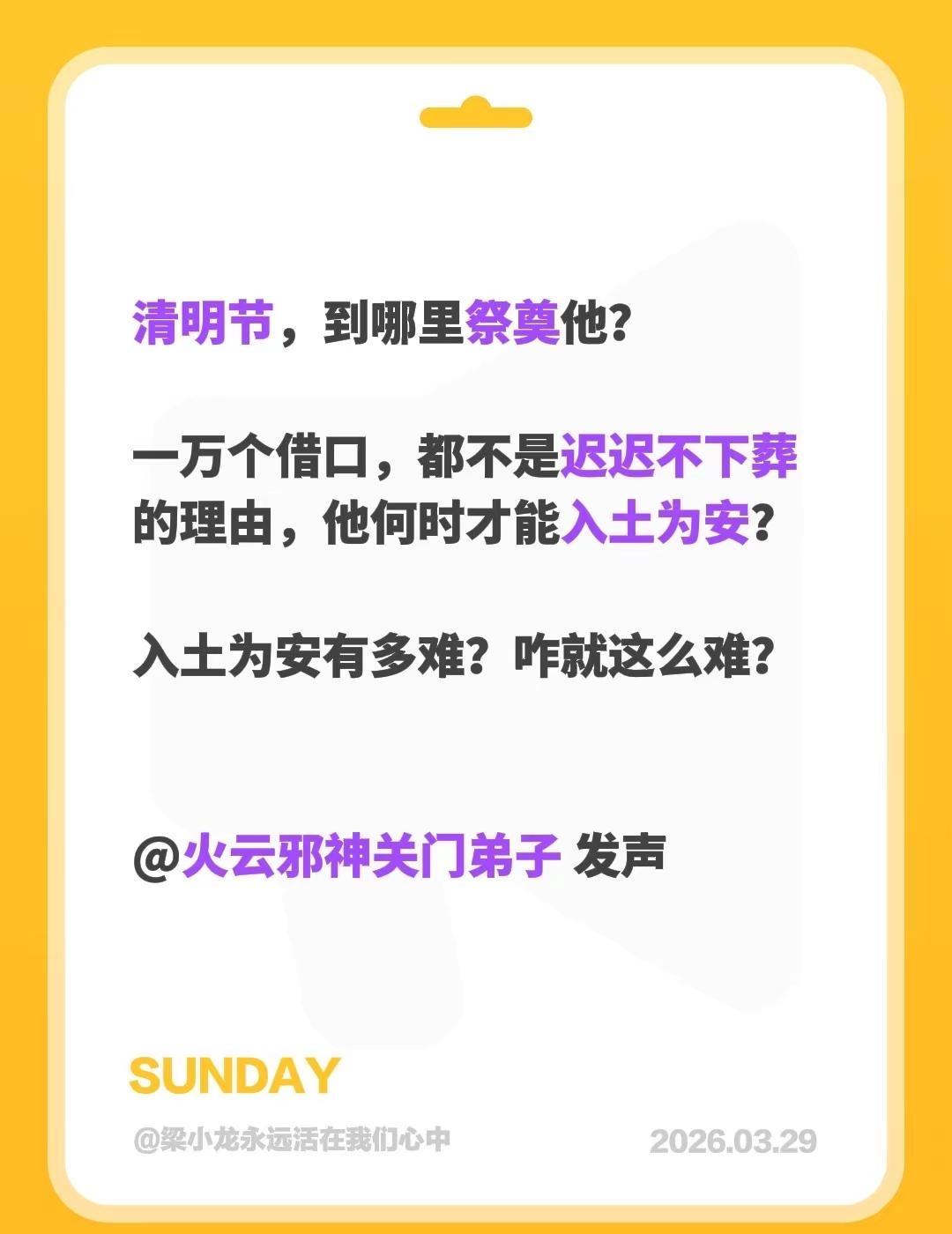 清明节，到哪里祭奠他？

一万个借口，都不是迟迟不下葬的理由，他何时才能入土为安？

入土为安有多难？咋就这么难？

@火云邪神关门弟子 发声

SUNDAY

@梁小龙永远活在我们心中

2026.03.29